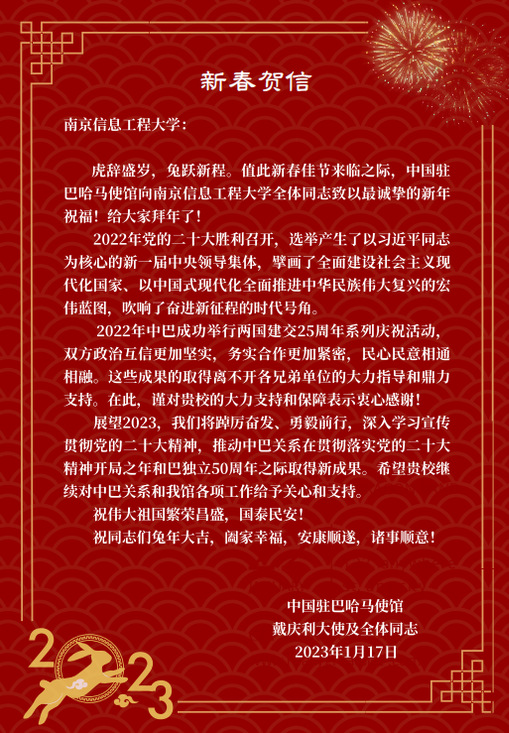 新春贺信

南京信息工程大学：

虎辞盛岁，兔跃新程。值此新春佳节来临之际，中国驻巴哈马使馆向南京信息工程大学全体同志致以最诚挚的新年祝福！给大家拜年了！

2022年党的二十大胜利召开，选举产生了以习近平同志为核心的新一届中央领导集体，擘画了全面建设社会主义现代化国家、以中国式现代化全面推进中华民族伟大复兴的宏伟蓝图，吹响了奋进新征程的时代号角。

2022年中巴成功举行两国建交25周年系列庆祝活动，双方政治互信更加坚实，务实合作更加紧密，民心民意相通相融。这些成果的取得离不开各兄弟单位的大力指导和鼎力支持。在此，谨对贵校的大力支持和保障表示衷心感谢！

展望2023，我们将踔厉奋发、勇毅前行，深入学习宣传贯彻党的二十大精神，推动中巴关系在贯彻落实党的二十大精神开局之年和巴独立50周年之际取得新成果。希望贵校继续对中巴关系和我馆各项工作给予关心和支持。

祝伟大祖国繁荣昌盛，国泰民安！

祝同志们兔年大吉，阖家幸福，安康顺遂，诸事顺意！

中国驻巴哈马使馆
戴庆利大使及全体同志
2023年1月17日

2023